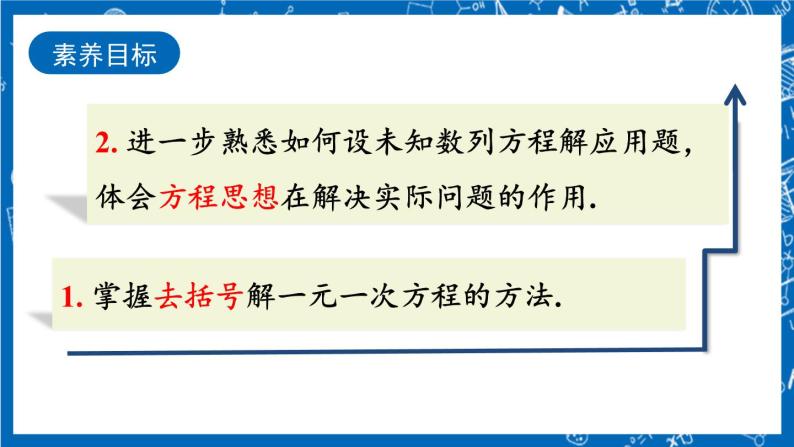 素养目标

2. 进一步熟悉如何设未知数列方程解应用题，体会方程思想在解决实际问题的作用.

1. 掌握去括号解一元一次方程的方法.